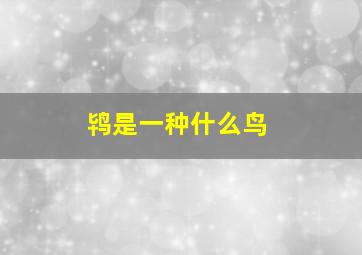 鸨是一种什么鸟